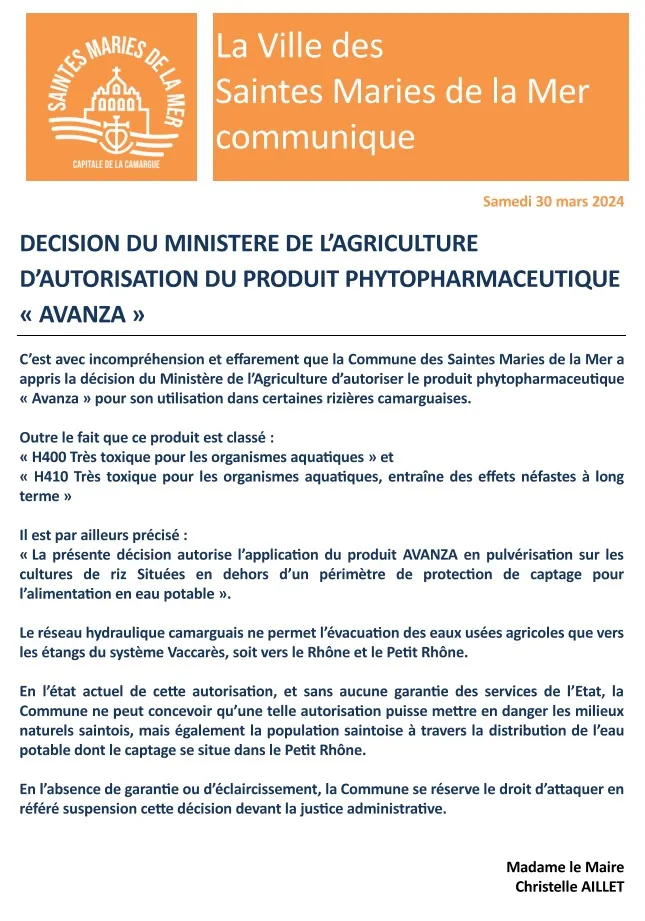 SAINTES MARIES DE LA MER
CAPITALE DE LA CAMARGUE

La Ville des
Saintes Maries de la Mer
communique

Samedi 30 mars 2024

DECISION DU MINISTERE DE L'AGRICULTURE D'AUTORISATION DU PRODUIT PHYTOPHARMACEUTIQUE « AVANZA »

C'est avec incompréhension et effarement que la Commune des Saintes Maries de la Mer a appris la décision du Ministère de l'Agriculture d'autoriser le produit phytopharmaceutique « Avanza » pour son utilisation dans certaines rizières camarguaises.

Outre le fait que ce produit est classé :
« H400 Très toxique pour les organismes aquatiques » et
« H410 Très toxique pour les organismes aquatiques, entraîne des effets néfastes à long terme »

Il est par ailleurs précisé :
« La présente décision autorise l'application du produit AVANZA en pulvérisation sur les cultures de riz Situées en dehors d'un périmètre de protection de captage pour l'alimentation en eau potable ».

Le réseau hydraulique camarguais ne permet l'évacuation des eaux usées agricoles que vers les étangs du système Vaccarès, soit vers le Rhône et le Petit Rhône.

En l'état actuel de cette autorisation, et sans aucune garantie des services de l'Etat, la Commune ne peut concevoir qu'une telle autorisation puisse mettre en danger les milieux naturels saintois, mais également la population saintoise à travers la distribution de l'eau potable dont le captage se situe dans le Petit Rhône.

En l'absence de garantie ou d'éclaircissement, la Commune se réserve le droit d'attaquer en référé suspension cette décision devant la justice administrative.

Madame le Maire
Christelle AILLET